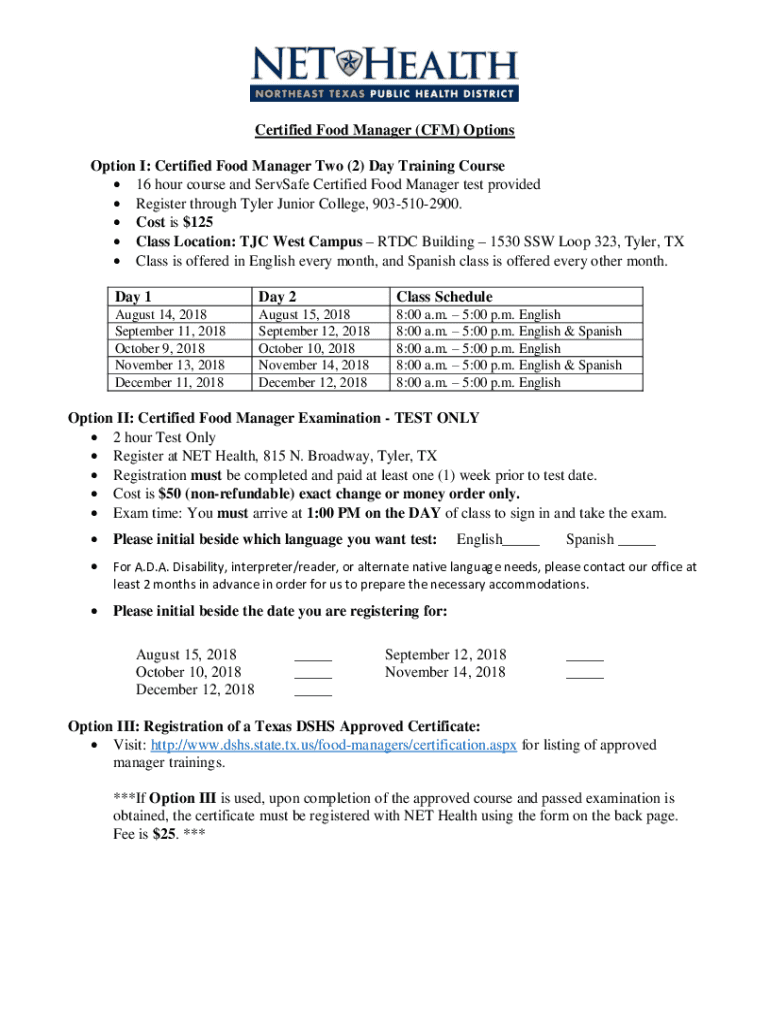 NET HEALTH
NORTHEAST TEXAS PUBLIC HEALTH DISTRICT

Certified Food Manager (CFM) Options

Option I: Certified Food Manager Two (2) Day Training Course
• 16 hour course and ServSafe Certified Food Manager test provided
• Register through Tyler Junior College, 903-510-2900.
• Cost is $125
• Class Location: TJC West Campus – RTDC Building – 1530 SSW Loop 323, Tyler, TX
• Class is offered in English every month, and Spanish class is offered every other month.

| Day 1 | Day 2 | Class Schedule |
|---|---|---|
| August 14, 2018 | August 15, 2018 | 8:00 a.m. – 5:00 p.m. English |
| September 11, 2018 | September 12, 2018 | 8:00 a.m. – 5:00 p.m. English & Spanish |
| October 9, 2018 | October 10, 2018 | 8:00 a.m. – 5:00 p.m. English |
| November 13, 2018 | November 14, 2018 | 8:00 a.m. – 5:00 p.m. English & Spanish |
| December 11, 2018 | December 12, 2018 | 8:00 a.m. – 5:00 p.m. English |

Option II: Certified Food Manager Examination - TEST ONLY
• 2 hour Test Only
• Register at NET Health, 815 N. Broadway, Tyler, TX
• Registration must be completed and paid at least one (1) week prior to test date.
• Cost is $50 (non-refundable) exact change or money order only.
• Exam time: You must arrive at 1:00 PM on the DAY of class to sign in and take the exam.
• Please initial beside which language you want test: English_____ Spanish _____
• For A.D.A. Disability, interpreter/reader, or alternate native language needs, please contact our office at least 2 months in advance in order for us to prepare the necessary accommodations.
• Please initial beside the date you are registering for:

August 15, 2018 _____
October 10, 2018 _____
December 12, 2018 _____
September 12, 2018 _____
November 14, 2018 _____

Option III: Registration of a Texas DSHS Approved Certificate:
• Visit: http://www.dshs.state.tx.us/food-managers/certification.aspx for listing of approved manager trainings.

***If Option III is used, upon completion of the approved course and passed examination is obtained, the certificate must be registered with NET Health using the form on the back page. Fee is $25. ***